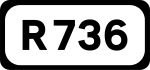 R736